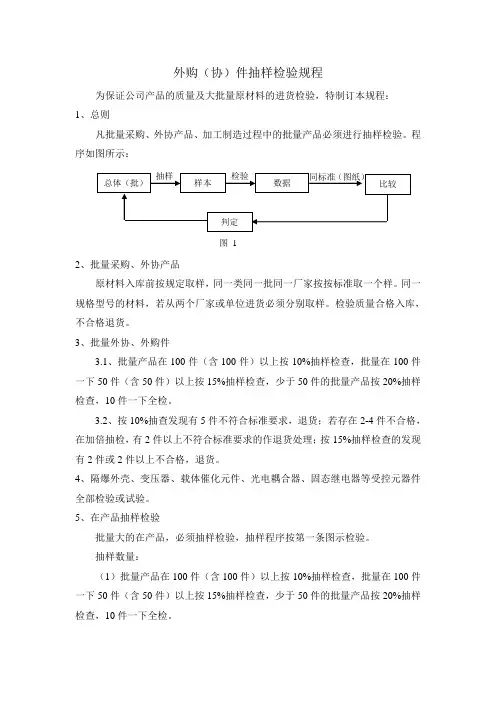 外购（协）件抽样检验规程

为保证公司产品的质量及大批量原材料的进货检验，特制订本规程：

1、总则

凡批量采购、外协产品、加工制造过程中的批量产品必须进行抽样检验。程序如图所示：

总体（批） 抽样 样本 检验 数据 同标准（图纸） 比较

判定

图 1

2、批量采购、外协产品

原材料入库前按规定取样，同一类同一批同一厂家按按标准取一个样。同一规格型号的材料，若从两个厂家或单位进货必须分别取样。检验质量合格入库，不合格退货。

3、批量外协、外购件

3.1、批量产品在 100 件（含 100 件）以上按 10%抽样检查，批量在 100 件一下 50 件（含 50 件）以上按 15%抽样检查，少于 50 件的批量产品按 20%抽样检查，10 件一下全检。

3.2、按 10%抽查发现有 5 件不符合标准要求，退货；若存在 2-4 件不合格，在加倍抽检，有 2 件以上不符合标准要求的作退货处理；按 15%抽样检查的发现有 2 件或 2 件以上不合格，退货。

4、隔爆外壳、变压器、载体催化元件、光电耦合器、固态继电器等受控元器件全部检验或试验。

5、在产品抽样检验

批量大的在产品，必须抽样检验，抽样程序按第一条图示检验。

抽样数量：

（1）批量产品在 100 件（含 100 件）以上按 10%抽样检查，批量在 100 件一下 50 件（含 50 件）以上按 15%抽样检查，少于 50 件的批量产品按 20%抽样检查，10 件一下全检。